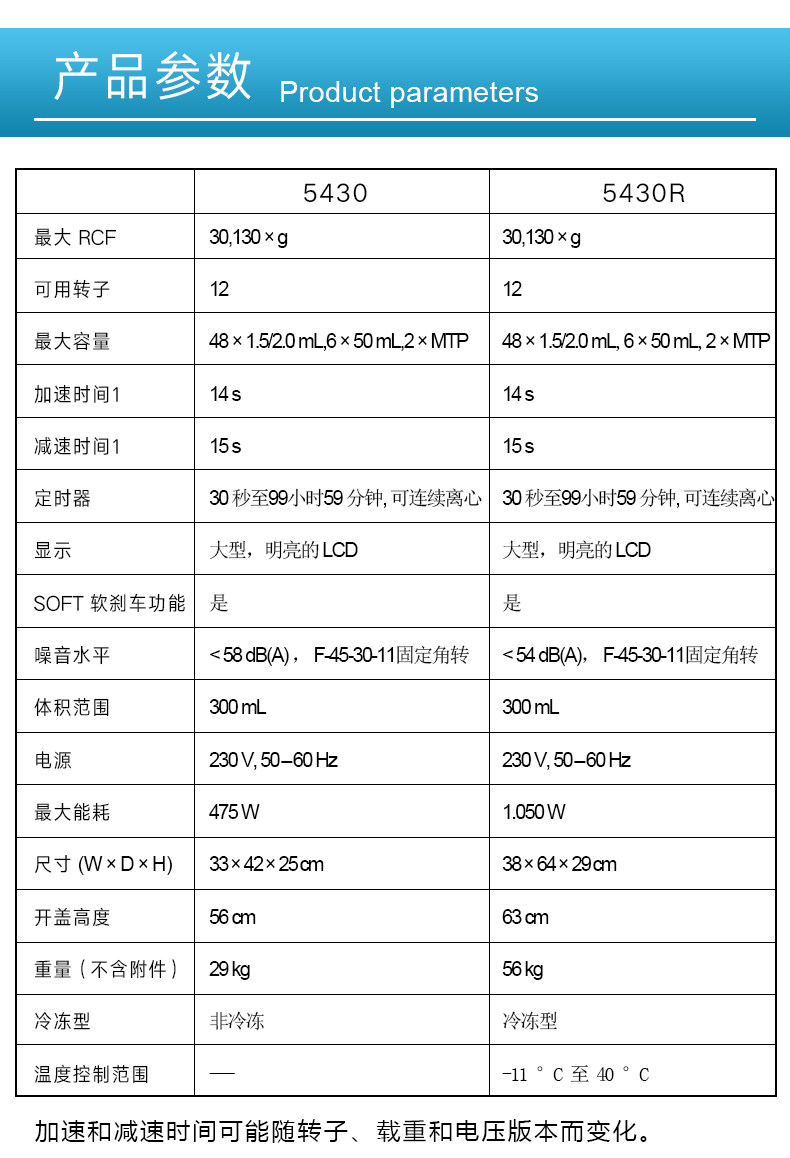 产品参数 Product parameters

| | 5430 | 5430R |
|---|---|---|
| 最大 RCF | 30,130 × g | 30,130 × g |
| 可用转子 | 12 | 12 |
| 最大容量 | 48 × 1.5/2.0 mL,6 × 50 mL,2 × MTP | 48 × 1.5/2.0 mL, 6 × 50 mL, 2 × MTP |
| 加速时间1 | 14 s | 14 s |
| 减速时间1 | 15 s | 15 s |
| 定时器 | 30 秒至99小时59 分钟, 可连续离心 | 30 秒至99小时59 分钟, 可连续离心 |
| 显示 | 大型，明亮的 LCD | 大型，明亮的 LCD |
| SOFT 软刹车功能 | 是 | 是 |
| 噪音水平 | < 58 dB(A)， F-45-30-11固定角转 | < 54 dB(A)， F-45-30-11固定角转 |
| 体积范围 | 300 mL | 300 mL |
| 电源 | 230 V, 50 – 60 Hz | 230 V, 50 – 60 Hz |
| 最大能耗 | 475 W | 1.050 W |
| 尺寸 (W × D × H) | 33 × 42 × 25 cm | 38 × 64 × 29 cm |
| 开盖高度 | 56 cm | 63 cm |
| 重量（不含附件） | 29 kg | 56 kg |
| 冷冻型 | 非冷冻 | 冷冻型 |
| 温度控制范围 | — | -11 °C 至 40 °C |

加速和减速时间可能随转子、载重和电压版本而变化。